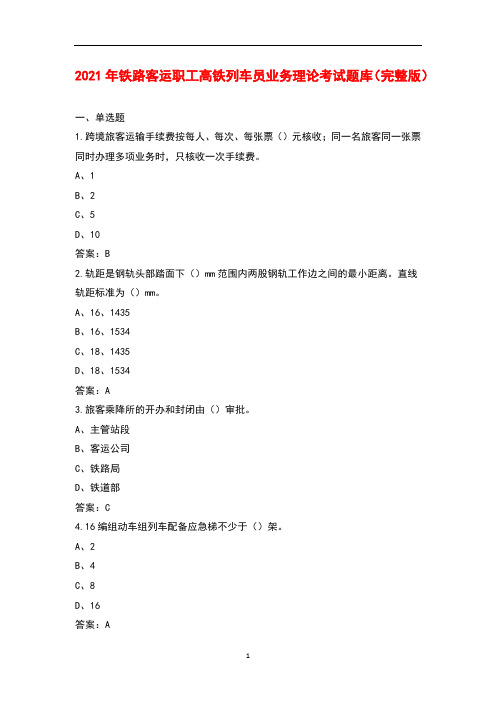 2021 年铁路客运职工高铁列车员业务理论考试题库(完整版)

一、单选题

1.跨境旅客运输手续费按每人、每次、每张票（）元核收；同一名旅客同一张票同时办理多项业务时，只核收一次手续费。

A、1

B、2

C、5

D、10

答案：B

2.轨距是钢轨头部踏面下（）mm 范围内两股钢轨工作边之间的最小距离。直线轨距标准为（）mm。

A、16、1435

B、16、1534

C、18、1435

D、18、1534

答案：A

3.旅客乘降所的开办和封闭由（）审批。

A、主管站段

B、客运公司

C、铁路局

D、铁道部

答案：C

4.16 编组动车组列车配备应急梯不少于（）架。

A、2

B、4

C、8

D、16

答案：A

1